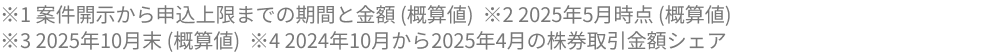 ※1 案件開示から申込上限までの期間と金額 (概算値)  ※2 2025年5月時点 (概算値)
※3 2025年10月末 (概算値)  ※4 2024年10月から2025年4月の株券取引金額シェア